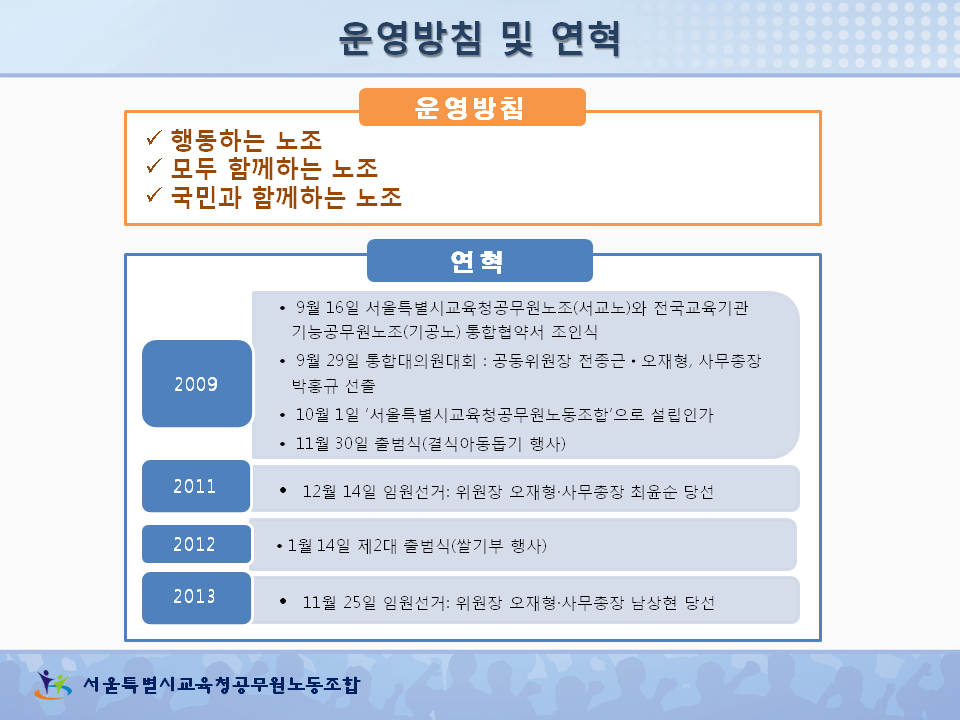 운영방침 및 연혁

운영방침

✓ 행동하는 노조
✓ 모두 함께하는 노조
✓ 국민과 함께하는 노조

연혁

2009

• 9월 16일 서울특별시교육청공무원노조(서교노)와 전국교육기관 기능공무원노조(기공노) 통합협약서 조인식
• 9월 29일 통합대의원대회 : 공동위원장 전종근 • 오재형, 사무총장 박홍규 선출
• 10월 1일 '서울특별시교육청공무원노동조합'으로 설립인가
• 11월 30일 출범식(결식아동돕기 행사)

2011

• 12월 14일 임원선거: 위원장 오재형·사무총장 최윤순 당선

2012

• 1월 14일 제2대 출범식(쌀기부 행사)

2013

• 11월 25일 임원선거: 위원장 오재형·사무총장 남상현 당선

서울특별시교육청공무원노동조합